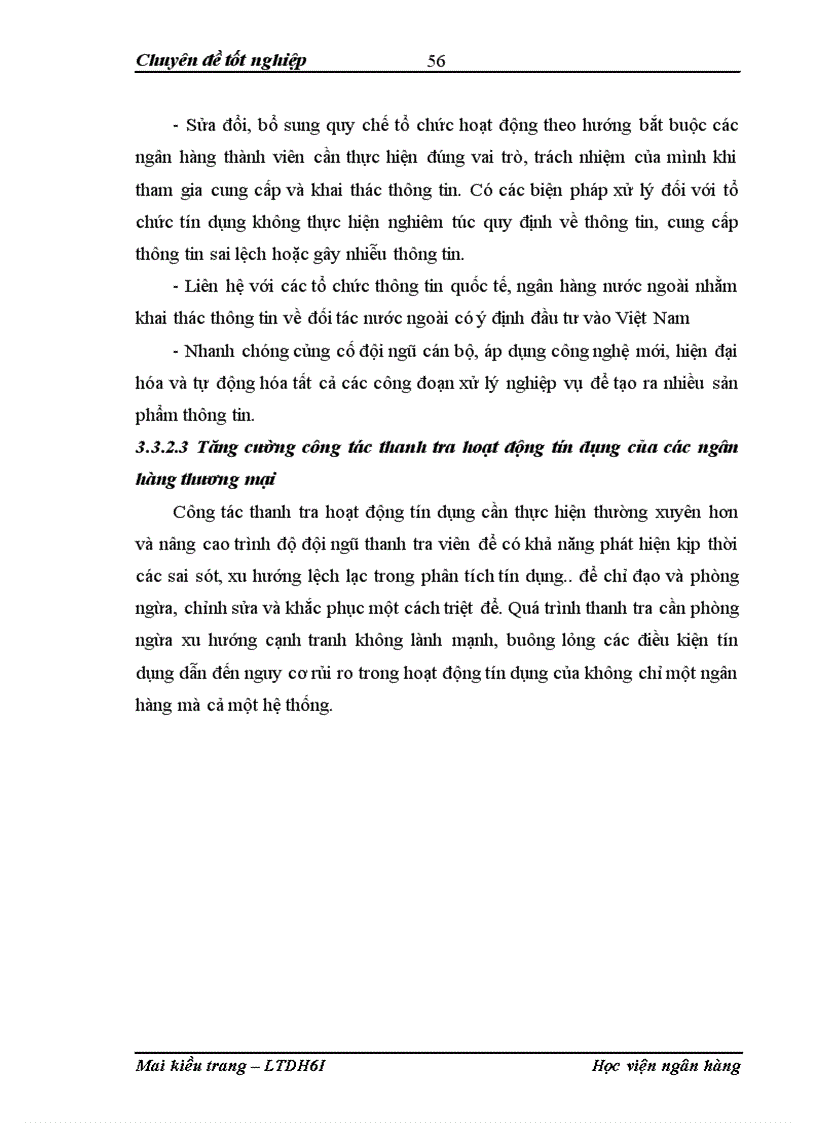 Chuyên đề tốt nghiệp 56

- Sửa đổi, bổ sung quy chế tổ chức hoạt động theo hướng bắt buộc các ngân hàng thành viên cần thực hiện đúng vai trò, trách nhiệm của mình khi tham gia cung cấp và khai thác thông tin. Có các biện pháp xử lý đối với tổ chức tín dụng không thực hiện nghiêm túc quy định về thông tin, cung cấp thông tin sai lệch hoặc gây nhiễu thông tin.

- Liên hệ với các tổ chức thông tin quốc tế, ngân hàng nước ngoài nhằm khai thác thông tin về đối tác nước ngoài có ý định đầu tư vào Việt Nam

- Nhanh chóng củng cố đội ngũ cán bộ, áp dụng công nghệ mới, hiện đại hóa và tự động hóa tất cả các công đoạn xử lý nghiệp vụ để tạo ra nhiều sản phẩm thông tin.

3.3.2.3 Tăng cường công tác thanh tra hoạt động tín dụng của các ngân hàng thương mại

Công tác thanh tra hoạt động tín dụng cần thực hiện thường xuyên hơn và nâng cao trình độ đội ngũ thanh tra viên để có khả năng phát hiện kịp thời các sai sót, xu hướng lệch lạc trong phân tích tín dụng.. để chỉ đạo và phòng ngừa, chỉnh sửa và khắc phục một cách triệt để. Quá trình thanh tra cần phòng ngừa xu hướng cạnh tranh không lành mạnh, buông lỏng các điều kiện tín dụng dẫn đến nguy cơ rủi ro trong hoạt động tín dụng của không chỉ một ngân hàng mà cả một hệ thống.

Mai kiều trang – LTDH6I Học viện ngân hàng